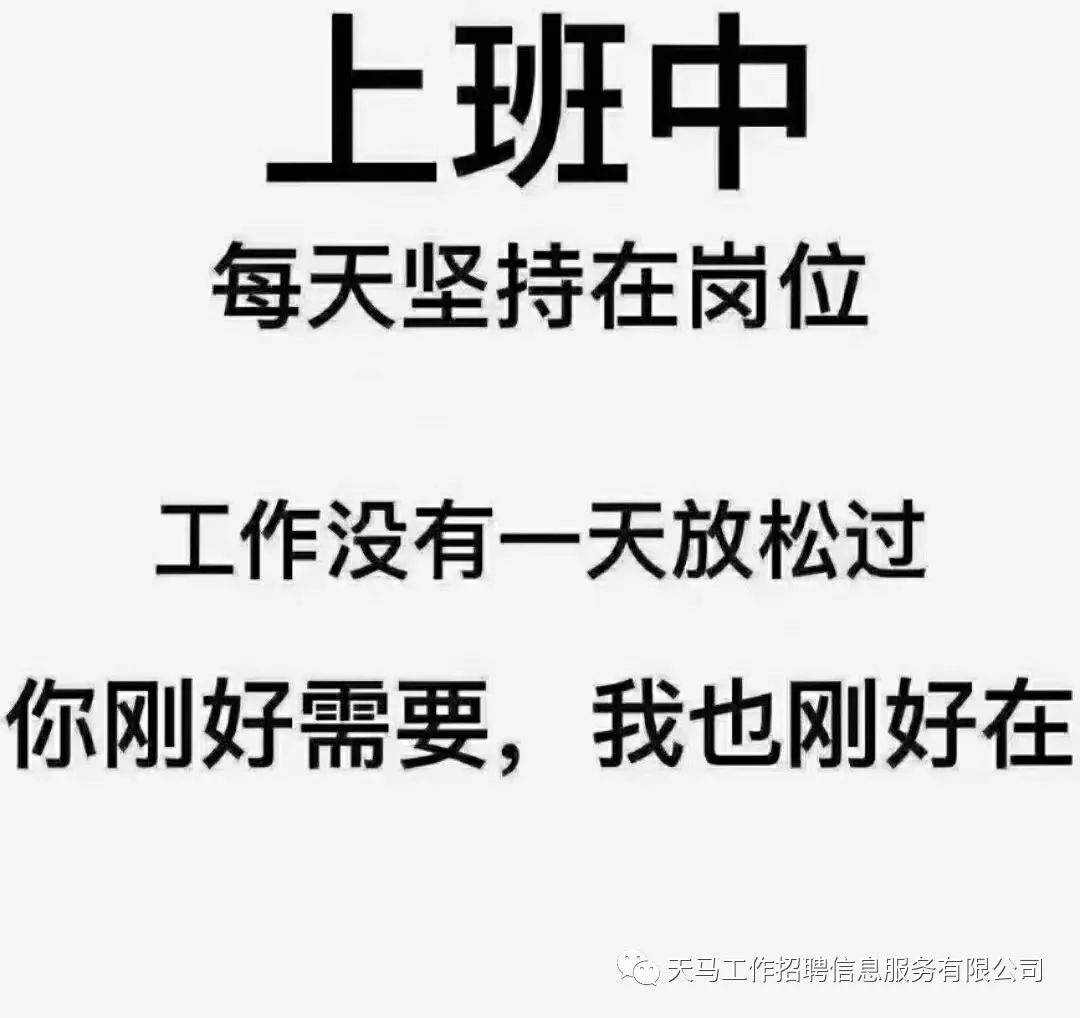 上班中
每天坚持在岗位

工作没有一天放松过
你刚好需要，我也刚好在

天马工作招聘信息服务有限公司